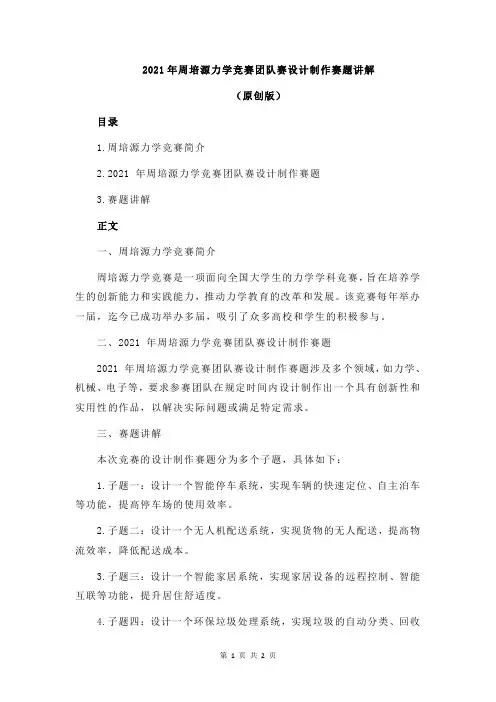 2021 年周培源力学竞赛团队赛设计制作赛题讲解

（原创版）

目录

1.周培源力学竞赛简介

2.2021 年周培源力学竞赛团队赛设计制作赛题

3.赛题讲解

正文

一、周培源力学竞赛简介

周培源力学竞赛是一项面向全国大学生的力学学科竞赛，旨在培养学生的创新能力和实践能力，推动力学教育的改革和发展。该竞赛每年举办一届，迄今已成功举办多届，吸引了众多高校和学生的积极参与。

二、2021 年周培源力学竞赛团队赛设计制作赛题

2021 年周培源力学竞赛团队赛设计制作赛题涉及多个领域，如力学、机械、电子等，要求参赛团队在规定时间内设计制作出一个具有创新性和实用性的作品，以解决实际问题或满足特定需求。

三、赛题讲解

本次竞赛的设计制作赛题分为多个子题，具体如下：

1.子题一：设计一个智能停车系统，实现车辆的快速定位、自主泊车等功能，提高停车场的使用效率。

2.子题二：设计一个无人机配送系统，实现货物的无人配送，提高物流效率，降低配送成本。

3.子题三：设计一个智能家居系统，实现家居设备的远程控制、智能互联等功能，提升居住舒适度。

4.子题四：设计一个环保垃圾处理系统，实现垃圾的自动分类、回收

第 1 页 共 2 页